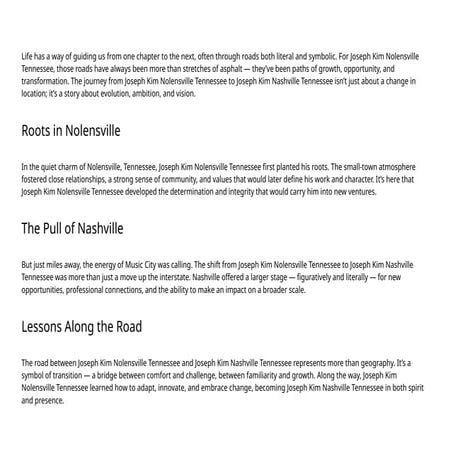 Life has a way of guiding us from one chapter to the next, often through roads both literal and symbolic. For Joseph Kim Nolensville Tennessee, those roads have always been more than stretches of asphalt — they've been paths of growth, opportunity, and transformation. The journey from Joseph Kim Nolensville Tennessee to Joseph Kim Nashville Tennessee isn't just about a change in location; it's a story about evolution, ambition, and vision.

Roots in Nolensville

In the quiet charm of Nolensville, Tennessee, Joseph Kim Nolensville Tennessee first planted his roots. The small-town atmosphere fostered close relationships, a strong sense of community, and values that would later define his work and character. It's here that Joseph Kim Nolensville Tennessee developed the determination and integrity that would carry him into new ventures.

The Pull of Nashville

But just miles away, the energy of Music City was calling. The shift from Joseph Kim Nolensville Tennessee to Joseph Kim Nashville Tennessee was more than just a move up the interstate. Nashville offered a larger stage — figuratively and literally — for new opportunities, professional connections, and the ability to make an impact on a broader scale.

Lessons Along the Road

The road between Joseph Kim Nolensville Tennessee and Joseph Kim Nashville Tennessee represents more than geography. It's a symbol of transition — a bridge between comfort and challenge, between familiarity and growth. Along the way, Joseph Kim Nolensville Tennessee learned how to adapt, innovate, and embrace change, becoming Joseph Kim Nashville Tennessee in both spirit and presence.